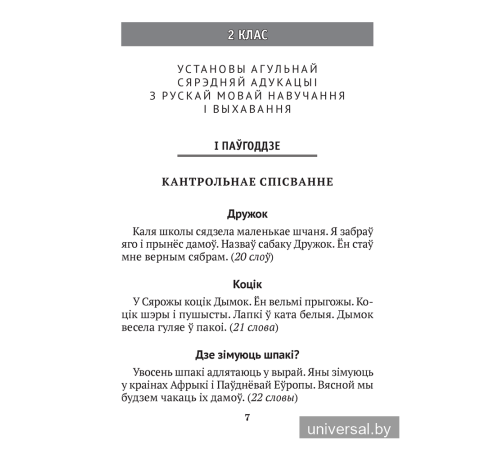 2 КЛАС

УСТАНОВЫ АГУЛЬНАЙ СЯРЭДНЯЙ АДУКАЦЫІ З РУСКАЙ МОВАЙ НАВУЧАННЯ І ВЫХАВАННЯ

І ПАЎГОДДЗЕ

КАНТРОЛЬНАЕ СПІСВАННЕ

Дружок

Каля школы сядзела маленькае шчаня. Я забраў яго і прынёс дамоў. Назваў сабаку Дружок. Ён стаў мне верным сябрам. (20 слоў)

Коцік

У Сярожы коцік Дымок. Ён вельмі прыгожы. Коцік шэры і пушысты. Лапкі ў ката белыя. Дымок весела гуляе ў пакоі. (21 слова)

Дзе зімуюць шпакі?

Увосень шпакі адлятаюць у вырай. Яны зімуюць у краінах Афрыкі і Паўднёвай Еўропы. Вясной мы будзем чакаць іх дамоў. (22 словы)

7

universal.by